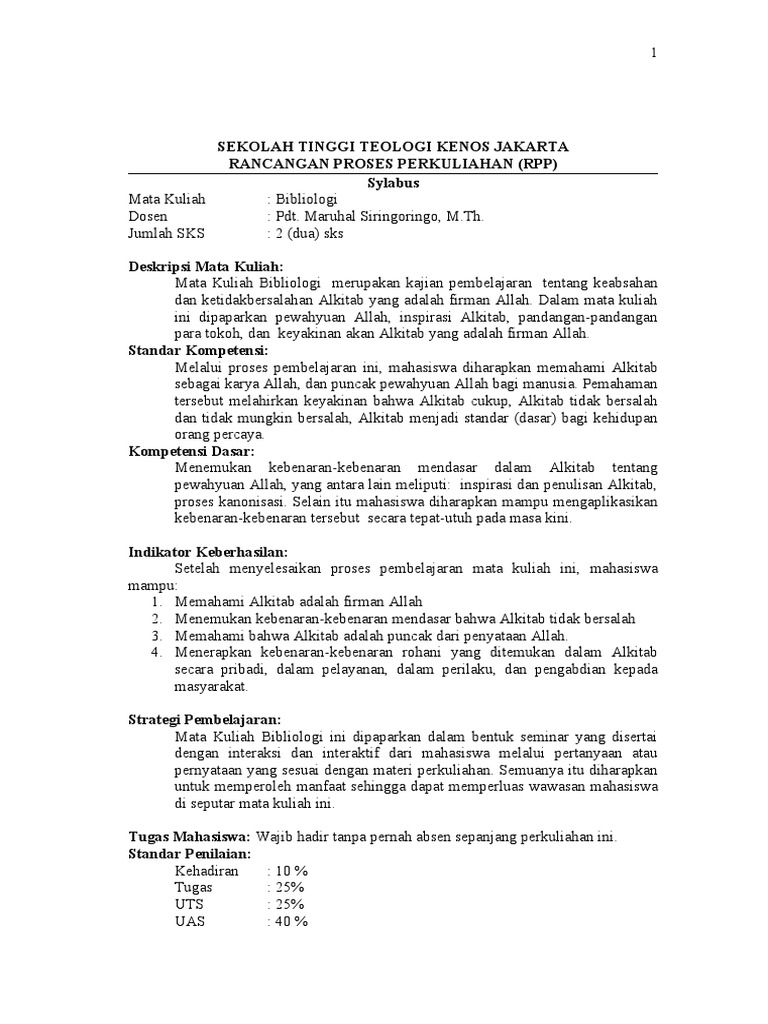 1

SEKOLAH TINGGI TEOLOGI KENOS JAKARTA
RANCANGAN PROSES PERKULIAHAN (RPP)
Sylabus

Mata Kuliah : Bibliologi
Dosen : Pdt. Maruhal Siringoringo, M.Th.
Jumlah SKS : 2 (dua) sks

Deskripsi Mata Kuliah:
Mata Kuliah Bibliologi merupakan kajian pembelajaran tentang keabsahan dan ketidakbersalahan Alkitab yang adalah firman Allah. Dalam mata kuliah ini dipaparkan pewahyuan Allah, inspirasi Alkitab, pandangan-pandangan para tokoh, dan keyakinan akan Alkitab yang adalah firman Allah.

Standar Kompetensi:
Melalui proses pembelajaran ini, mahasiswa diharapkan memahami Alkitab sebagai karya Allah, dan puncak pewahyuan Allah bagi manusia. Pemahaman tersebut melahirkan keyakinan bahwa Alkitab cukup, Alkitab tidak bersalah dan tidak mungkin bersalah, Alkitab menjadi standar (dasar) bagi kehidupan orang percaya.

Kompetensi Dasar:
Menemukan kebenaran-kebenaran mendasar dalam Alkitab tentang pewahyuan Allah, yang antara lain meliputi: inspirasi dan penulisan Alkitab, proses kanonisasi. Selain itu mahasiswa diharapkan mampu mengaplikasikan kebenaran-kebenaran tersebut secara tepat-utuh pada masa kini.

Indikator Keberhasilan:
Setelah menyelesaikan proses pembelajaran mata kuliah ini, mahasiswa mampu:
1. Memahami Alkitab adalah firman Allah
2. Menemukan kebenaran-kebenaran mendasar bahwa Alkitab tidak bersalah
3. Memahami bahwa Alkitab adalah puncak dari penyataan Allah.
4. Menerapkan kebenaran-kebenaran rohani yang ditemukan dalam Alkitab secara pribadi, dalam pelayanan, dalam perilaku, dan pengabdian kepada masyarakat.

Strategi Pembelajaran:
Mata Kuliah Bibliologi ini dipaparkan dalam bentuk seminar yang disertai dengan interaksi dan interaktif dari mahasiswa melalui pertanyaan atau pernyataan yang sesuai dengan materi perkuliahan. Semuanya itu diharapkan untuk memperoleh manfaat sehingga dapat memperluas wawasan mahasiswa di seputar mata kuliah ini.

Tugas Mahasiswa: Wajib hadir tanpa pernah absen sepanjang perkuliahan ini.
Standar Penilaian:
Kehadiran : 10 %
Tugas : 25%
UTS : 25%
UAS : 40 %